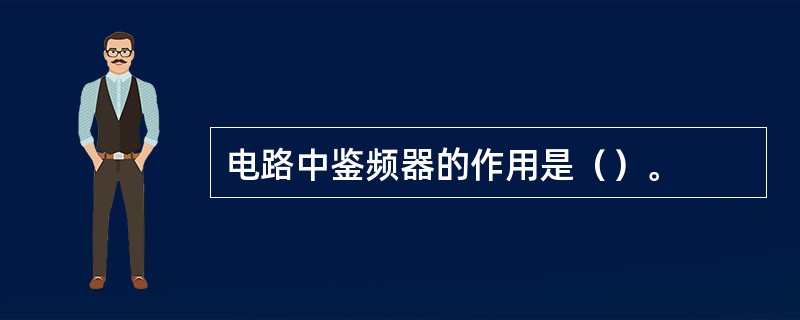 电路中鉴频器的作用是（）。